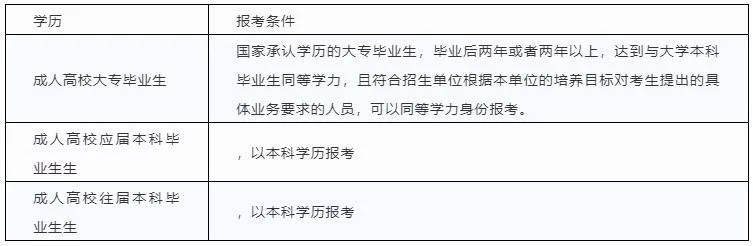 | 学历 | 报考条件 |
|---|---|
| 成人高校大专毕业生 | 国家承认学历的大专毕业生，毕业后两年或者两年以上，达到与大学本科毕业生同等学力，且符合招生单位根据本单位的培养目标对考生提出的具体业务要求的人员，可以同等学力身份报考。 |
| 成人高校应届本科毕业生生 | ，以本科学历报考 |
| 成人高校往届本科毕业生生 | ，以本科学历报考 |